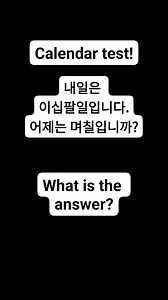 Calendar test!

내일은 이십팔일입니다. 어제는 며칠입니까?

What is the answer?